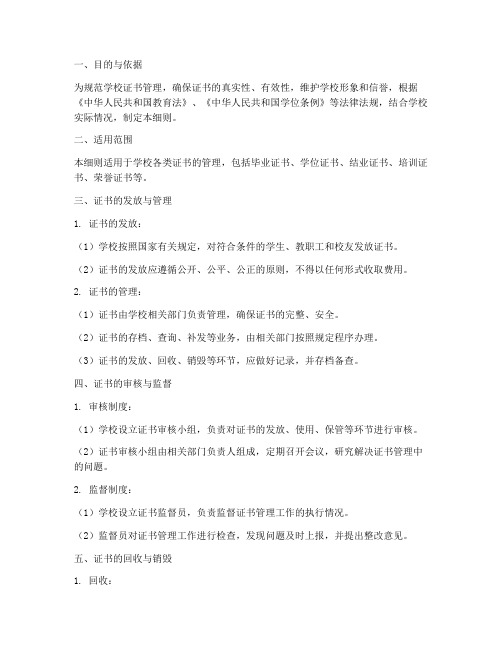 一、目的与依据

为规范学校证书管理，确保证书的真实性、有效性，维护学校形象和信誉，根据《中华人民共和国教育法》、《中华人民共和国学位条例》等法律法规，结合学校实际情况，制定本细则。

二、适用范围

本细则适用于学校各类证书的管理，包括毕业证书、学位证书、结业证书、培训证书、荣誉证书等。

三、证书的发放与管理

1. 证书的发放：

（1）学校按照国家有关规定，对符合条件的学生、教职工和校友发放证书。

（2）证书的发放应遵循公开、公平、公正的原则，不得以任何形式收取费用。

2. 证书的管理：

（1）证书由学校相关部门负责管理，确保证书的完整、安全。

（2）证书的存档、查询、补发等业务，由相关部门按照规定程序办理。

（3）证书的发放、回收、销毁等环节，应做好记录，并存档备查。

四、证书的审核与监督

1. 审核制度：

（1）学校设立证书审核小组，负责对证书的发放、使用、保管等环节进行审核。

（2）证书审核小组由相关部门负责人组成，定期召开会议，研究解决证书管理中的问题。

2. 监督制度：

（1）学校设立证书监督员，负责监督证书管理工作的执行情况。

（2）监督员对证书管理工作进行检查，发现问题及时上报，并提出整改意见。

五、证书的回收与销毁

1. 回收：